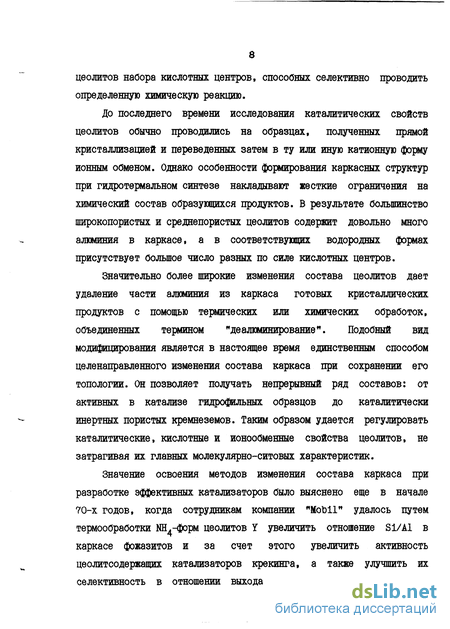 8

цеолитов набора кислотных центров, способных селективно проводить определенную химическую реакцию.

До последнего времени исследования каталитических свойств цеолитов обычно проводились на образцах, полученных прямой кристаллизацией и переведенных затем в ту или иную катионную форму ионным обменом. Однако особенности формирования каркасных структур при гидротермальном синтезе накладывают жесткие ограничения на химический состав образующихся продуктов. В результате большинство широкопористых и среднепористых цеолитов содержит довольно много алюминия в каркасе, а в соответствующих водородных формах присутствует большое число разных по силе кислотных центров.

Значительно более широкие изменения состава цеолитов дает удаление части алюминия из каркаса готовых кристаллических продуктов с помощью термических или химических обработок, объединенных термином "деалюминирование". Подобный вид модифицирования является в настоящее время единственным способом целенаправленного изменения состава каркаса при сохранении его топологии. Он позволяет получать непрерывный ряд составов: от активных в катализе гидрофильных образцов до каталитически инертных пористых кремнеземов. Таким образом удается регулировать каталитические, кислотные и ионообменные свойства цеолитов, не затрагивая их главных молекулярно-ситовых характеристик.

Значение освоения методов изменения состава каркаса при разработке эффективных катализаторов было выяснено еще в начале 70-х годов, когда сотрудникам компании "Mobil" удалось путем термообработки $NH_4$-форм цеолитов Y увеличить отношение Si/Al в каркасе фожазитов и за счет этого увеличить активность цеолитсодержащих катализаторов крекинга, а также улучшить их селективность в отношении выхода

dsLib.net
библиотека диссертаций